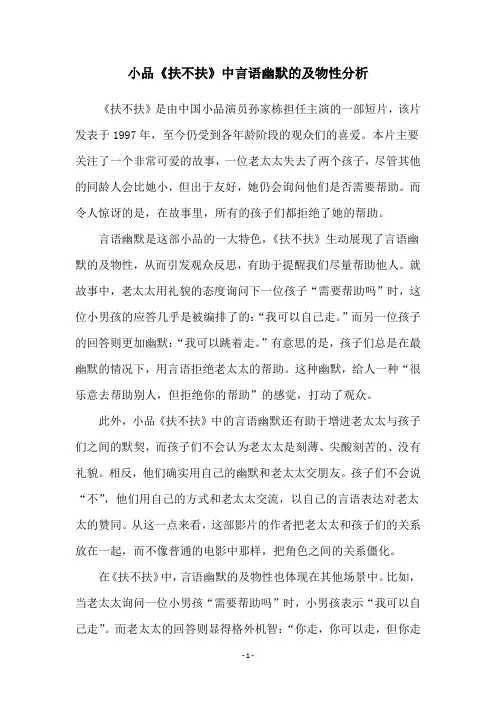 小品《扶不扶》中言语幽默的及物性分析

《扶不扶》是由中国小品演员孙家栋担任主演的一部短片，该片发表于 1997 年，至今仍受到各年龄阶段的观众们的喜爱。本片主要关注了一个非常可爱的故事，一位老太太失去了两个孩子，尽管其他的同龄人会比她小，但出于友好，她仍会询问他们是否需要帮助。而令人惊讶的是，在故事里，所有的孩子们都拒绝了她的帮助。

言语幽默是这部小品的一大特色，《扶不扶》生动展现了言语幽默的及物性，从而引发观众反思，有助于提醒我们尽量帮助他人。就故事中，老太太用礼貌的态度询问下一位孩子“需要帮助吗”时，这位小男孩的应答几乎是被编排了的：“我可以自己走。”而另一位孩子的回答则更加幽默：“我可以跳着走。”有意思的是，孩子们总是在最幽默的情况下，用言语拒绝老太太的帮助。这种幽默，给人一种“很乐意去帮助别人，但拒绝你的帮助”的感觉，打动了观众。

此外，小品《扶不扶》中的言语幽默还有助于增进老太太与孩子们之间的默契，而孩子们不会认为老太太是刻薄、尖酸刻苦的、没有礼貌。相反，他们确实用自己的幽默和老太太交朋友。孩子们不会说“不”，他们用自己的方式和老太太交流，以自己的言语表达对老太太的赞同。从这一点来看，这部影片的作者把老太太和孩子们的关系放在一起，而不像普通的电影中那样，把角色之间的关系僵化。

在《扶不扶》中，言语幽默的及物性也体现在其他场景中。比如，当老太太询问一位小男孩“需要帮助吗”时，小男孩表示“我可以自己走”。而老太太的回答则显得格外机智：“你走，你可以走，但你走

- 1 -